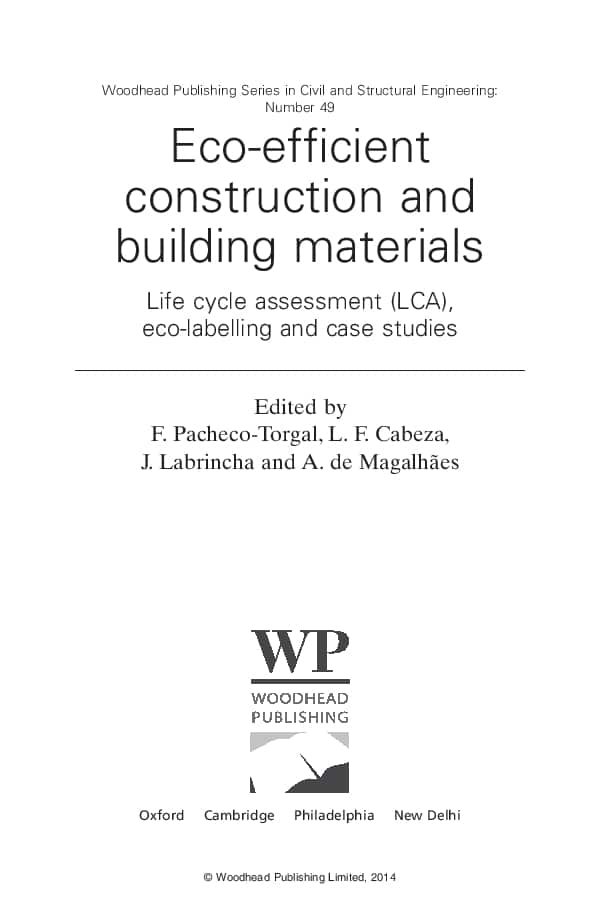 Woodhead Publishing Series in Civil and Structural Engineering: Number 49

Eco-efficient construction and building materials

Life cycle assessment (LCA), eco-labelling and case studies

Edited by
F. Pacheco-Torgal, L. F. Cabeza, J. Labrincha and A. de Magalhães

WP
WOODHEAD PUBLISHING

Oxford Cambridge Philadelphia New Delhi

© Woodhead Publishing Limited, 2014